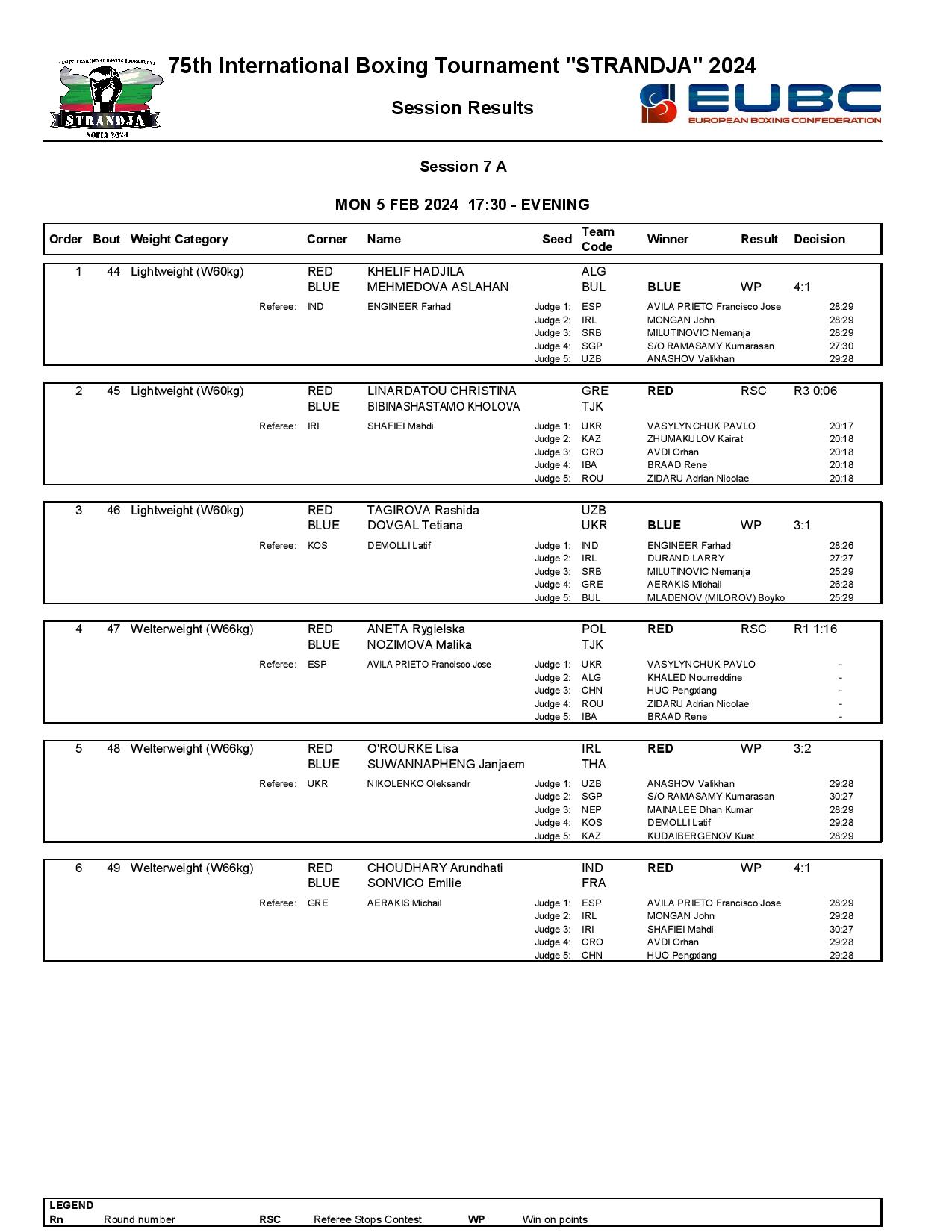 INTERNATIONAL BOXING TOURNAMENT
STRANDJA
SOFIA 2024

75th International Boxing Tournament "STRANDJA" 2024

Session Results

EUBC
EUROPEAN BOXING CONFEDERATION

Session 7 A

MON 5 FEB 2024 17:30 - EVENING

| Order | Bout | Weight Category | Corner | Name | Seed | Team Code | Winner | Result | Decision |
|---|---|---|---|---|---|---|---|---|---|
| 1 | 44 | Lightweight (W60kg) | RED | KHELIF HADJILA | | ALG | | | |
| | | | BLUE | MEHMEDOVA ASLAHAN | | BUL | BLUE | WP | 4:1 |
| | | Referee: | IND | ENGINEER Farhad | Judge 1: | ESP | AVILA PRIETO Francisco Jose | | 28:29 |
| | | | | | Judge 2: | IRL | MONGAN John | | 28:29 |
| | | | | | Judge 3: | SRB | MILUTINOVIC Nemanja | | 28:29 |
| | | | | | Judge 4: | SGP | S/O RAMASAMY Kumarasan | | 27:30 |
| | | | | | Judge 5: | UZB | ANASHOV Valikhan | | 29:28 |
| 2 | 45 | Lightweight (W60kg) | RED | LINARDATOU CHRISTINA | | GRE | RED | RSC | R3 0:06 |
| | | | BLUE | BIBINASHASTAMO KHOLOVA | | TJK | | | |
| | | Referee: | IRI | SHAFIEI Mahdi | Judge 1: | UKR | VASYLYNCHUK PAVLO | | 20:17 |
| | | | | | Judge 2: | KAZ | ZHUMAKULOV Kairat | | 20:18 |
| | | | | | Judge 3: | CRO | AVDI Orhan | | 20:18 |
| | | | | | Judge 4: | IBA | BRAAD Rene | | 20:18 |
| | | | | | Judge 5: | ROU | ZIDARU Adrian Nicolae | | 20:18 |
| 3 | 46 | Lightweight (W60kg) | RED | TAGIROVA Rashida | | UZB | | | |
| | | | BLUE | DOVGAL Tetiana | | UKR | BLUE | WP | 3:1 |
| | | Referee: | KOS | DEMOLLI Latif | Judge 1: | IND | ENGINEER Farhad | | 28:26 |
| | | | | | Judge 2: | IRL | DURAND LARRY | | 27:27 |
| | | | | | Judge 3: | SRB | MILUTINOVIC Nemanja | | 25:29 |
| | | | | | Judge 4: | GRE | AERAKIS Michail | | 26:28 |
| | | | | | Judge 5: | BUL | MLADENOV (MILOROV) Boyko | | 25:29 |
| 4 | 47 | Welterweight (W66kg) | RED | ANETA Rygielska | | POL | RED | RSC | R1 1:16 |
| | | | BLUE | NOZIMOVA Malika | | TJK | | | |
| | | Referee: | ESP | AVILA PRIETO Francisco Jose | Judge 1: | UKR | VASYLYNCHUK PAVLO | | - |
| | | | | | Judge 2: | ALG | KHALED Nourreddine | | - |
| | | | | | Judge 3: | CHN | HUO Pengxiang | | - |
| | | | | | Judge 4: | ROU | ZIDARU Adrian Nicolae | | - |
| | | | | | Judge 5: | IBA | BRAAD Rene | | - |
| 5 | 48 | Welterweight (W66kg) | RED | O'ROURKE Lisa | | IRL | RED | WP | 3:2 |
| | | | BLUE | SUWANNAPHENG Janjaem | | THA | | | |
| | | Referee: | UKR | NIKOLENKO Oleksandr | Judge 1: | UZB | ANASHOV Valikhan | | 29:28 |
| | | | | | Judge 2: | SGP | S/O RAMASAMY Kumarasan | | 30:27 |
| | | | | | Judge 3: | NEP | MAINALEE Dhan Kumar | | 28:29 |
| | | | | | Judge 4: | KOS | DEMOLLI Latif | | 29:28 |
| | | | | | Judge 5: | KAZ | KUDAIBERGENOV Kuat | | 28:29 |
| 6 | 49 | Welterweight (W66kg) | RED | CHOUDHARY Arundhati | | IND | RED | WP | 4:1 |
| | | | BLUE | SONVICO Emilie | | FRA | | | |
| | | Referee: | GRE | AERAKIS Michail | Judge 1: | ESP | AVILA PRIETO Francisco Jose | | 28:29 |
| | | | | | Judge 2: | IRL | MONGAN John | | 29:28 |
| | | | | | Judge 3: | IRI | SHAFIEI Mahdi | | 30:27 |
| | | | | | Judge 4: | CRO | AVDI Orhan | | 29:28 |
| | | | | | Judge 5: | CHN | HUO Pengxiang | | 29:28 |

LEGEND
Rn Round number RSC Referee Stops Contest WP Win on points